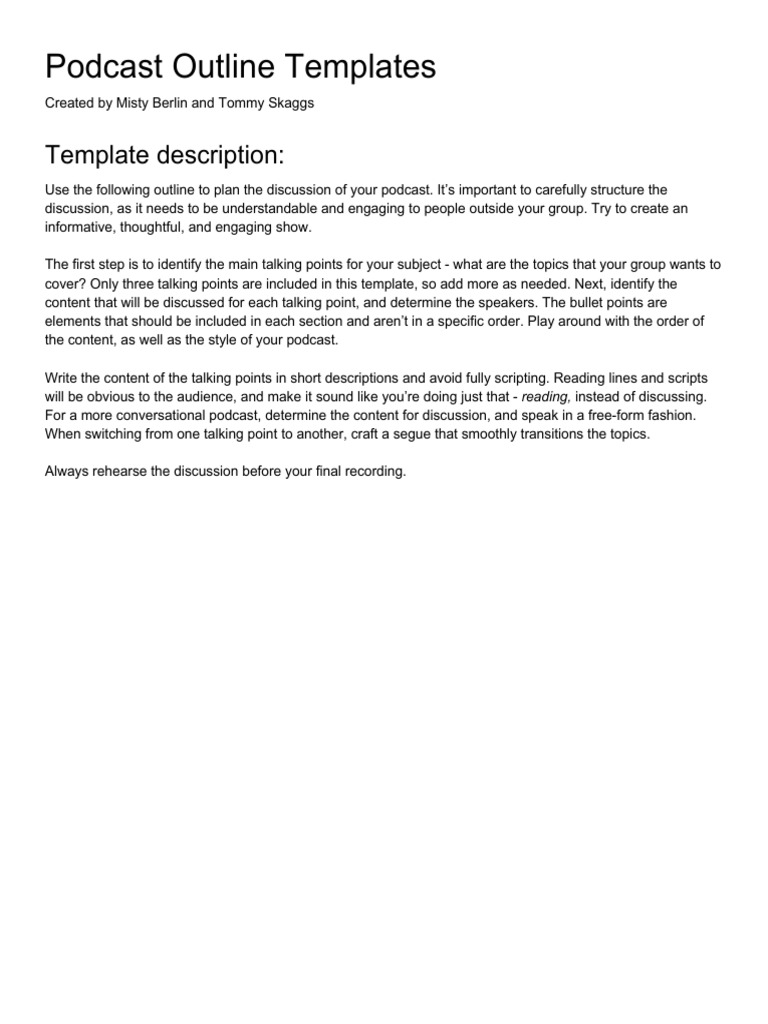 Podcast Outline Templates

Created by Misty Berlin and Tommy Skaggs

Template description:

Use the following outline to plan the discussion of your podcast. It's important to carefully structure the discussion, as it needs to be understandable and engaging to people outside your group. Try to create an informative, thoughtful, and engaging show.

The first step is to identify the main talking points for your subject - what are the topics that your group wants to cover? Only three talking points are included in this template, so add more as needed. Next, identify the content that will be discussed for each talking point, and determine the speakers. The bullet points are elements that should be included in each section and aren't in a specific order. Play around with the order of the content, as well as the style of your podcast.

Write the content of the talking points in short descriptions and avoid fully scripting. Reading lines and scripts will be obvious to the audience, and make it sound like you're doing just that - reading, instead of discussing. For a more conversational podcast, determine the content for discussion, and speak in a free-form fashion. When switching from one talking point to another, craft a segue that smoothly transitions the topics.

Always rehearse the discussion before your final recording.